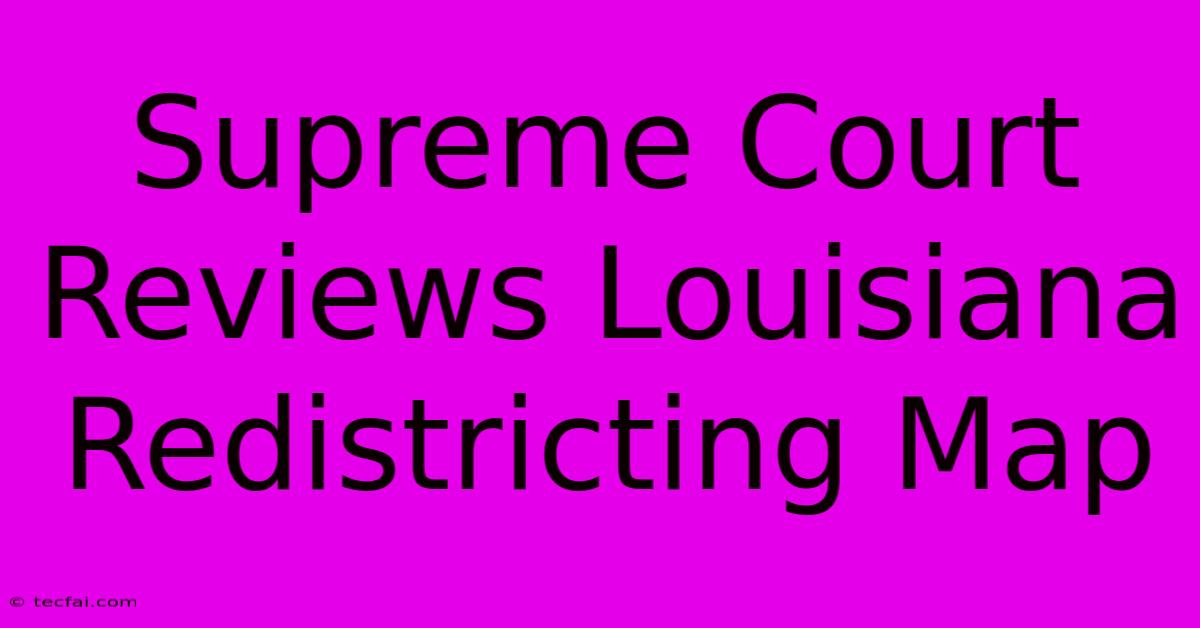 Supreme Court Reviews Louisiana Redistricting Map

© tecfai.com